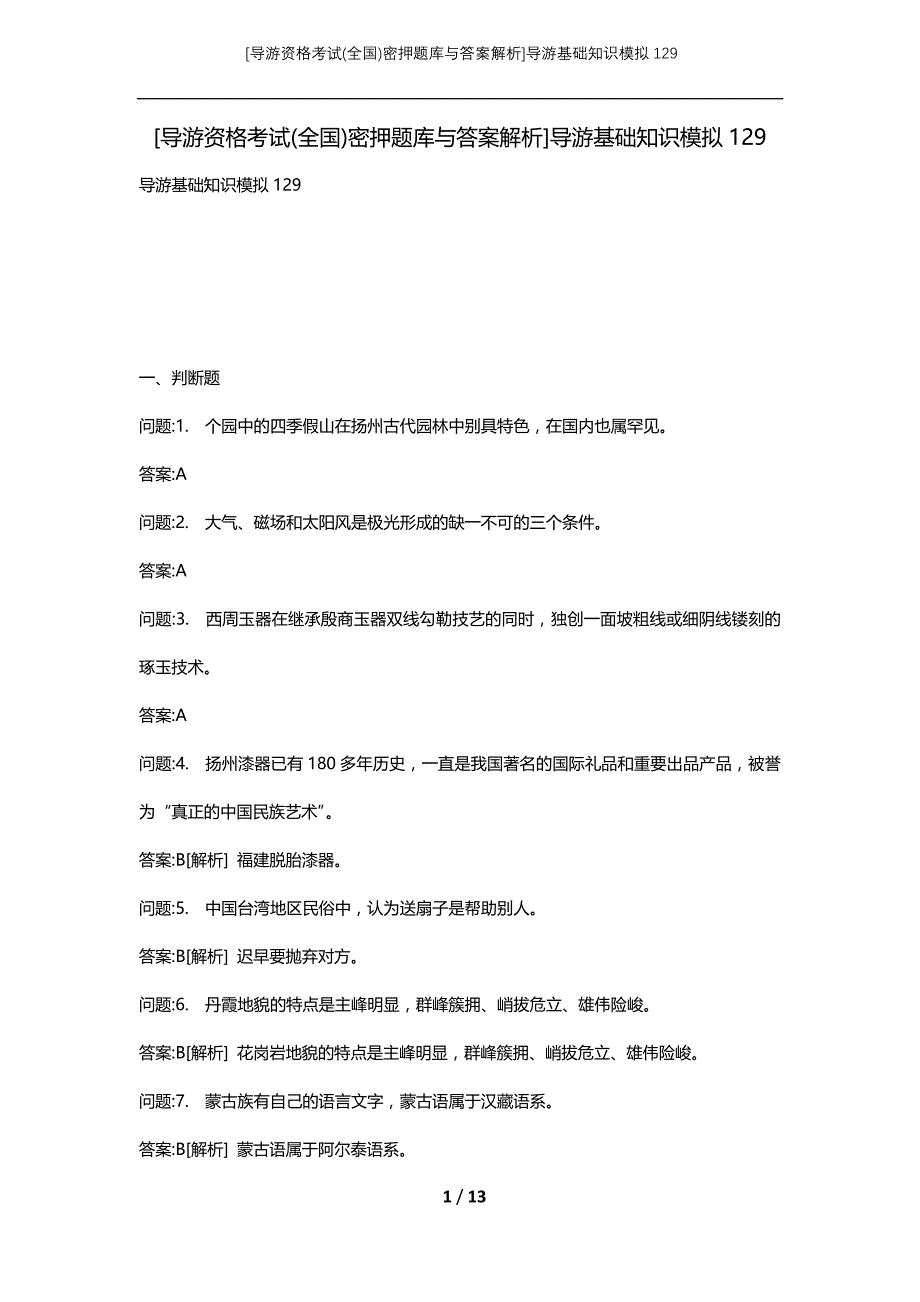 [导游资格考试(全国)密押题库与答案解析]导游基础知识模拟 129

[导游资格考试(全国)密押题库与答案解析]导游基础知识模拟 129

导游基础知识模拟 129

一、判断题

问题:1. 个园中的四季假山在扬州古代园林中别具特色，在国内也属罕见。

答案:A

问题:2. 大气、磁场和太阳风是极光形成的缺一不可的三个条件。

答案:A

问题:3. 西周玉器在继承殷商玉器双线勾勒技艺的同时，独创一面坡粗线或细阴线镂刻的琢玉技术。

答案:A

问题:4. 扬州漆器已有 180 多年历史，一直是我国著名的国际礼品和重要出品产品，被誉为“真正的中国民族艺术”。

答案:B[解析] 福建脱胎漆器。

问题:5. 中国台湾地区民俗中，认为送扇子是帮助别人。

答案:B[解析] 迟早要抛弃对方。

问题:6. 丹霞地貌的特点是主峰明显，群峰簇拥、峭拔危立、雄伟险峻。

答案:B[解析] 花岗岩地貌的特点是主峰明显，群峰簇拥、峭拔危立、雄伟险峻。

问题:7. 蒙古族有自己的语言文字，蒙古语属于汉藏语系。

答案:B[解析] 蒙古语属于阿尔泰语系。

1 / 13